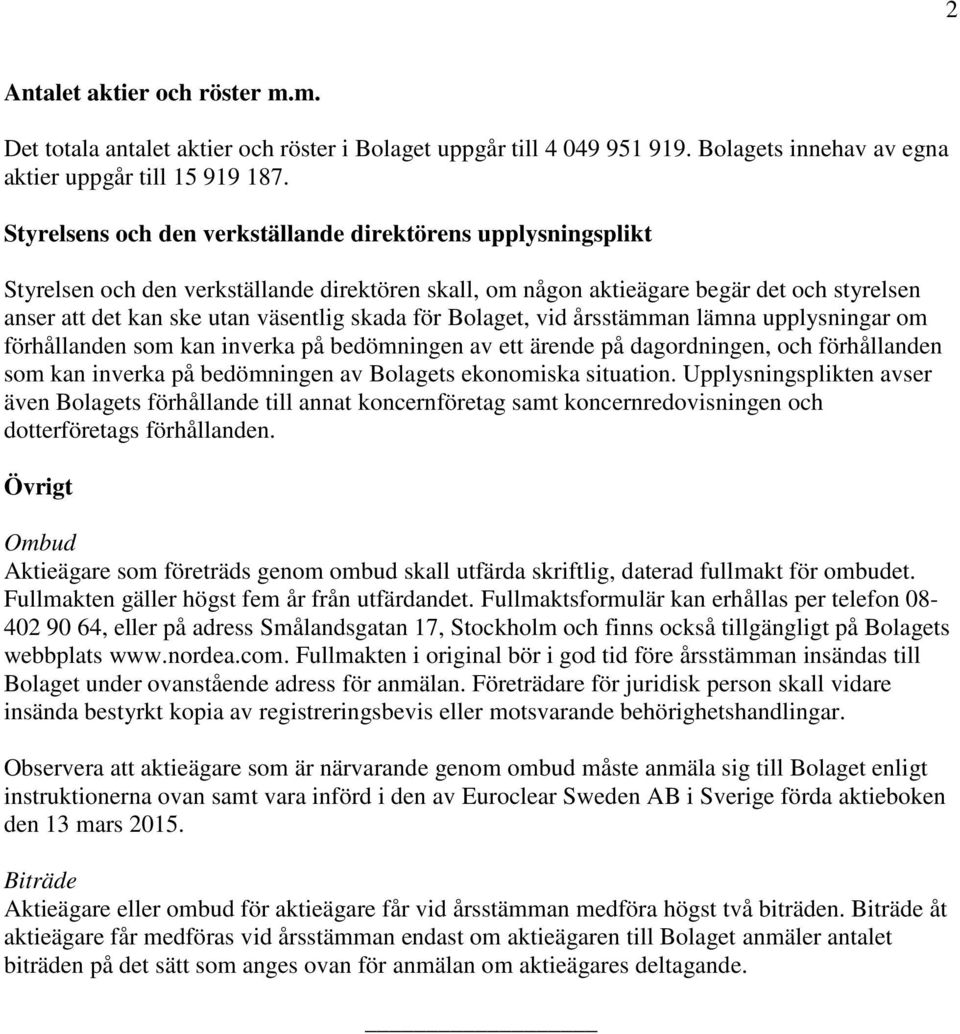 2

Antalet aktier och röster m.m.

Det totala antalet aktier och röster i Bolaget uppgår till 4 049 951 919. Bolagets innehav av egna aktier uppgår till 15 919 187.

Styrelsens och den verkställande direktörens upplysningsplikt

Styrelsen och den verkställande direktören skall, om någon aktieägare begär det och styrelsen anser att det kan ske utan väsentlig skada för Bolaget, vid årsstämman lämna upplysningar om förhållanden som kan inverka på bedömningen av ett ärende på dagordningen, och förhållanden som kan inverka på bedömningen av Bolagets ekonomiska situation. Upplysningsplikten avser även Bolagets förhållande till annat koncernföretag samt koncernredovisningen och dotterföretags förhållanden.

Övrigt

Ombud
Aktieägare som företräds genom ombud skall utfärda skriftlig, daterad fullmakt för ombudet. Fullmakten gäller högst fem år från utfärdandet. Fullmaktsformulär kan erhållas per telefon 08-402 90 64, eller på adress Smålandsgatan 17, Stockholm och finns också tillgängligt på Bolagets webbplats www.nordea.com. Fullmakten i original bör i god tid före årsstämman insändas till Bolaget under ovanstående adress för anmälan. Företrädare för juridisk person skall vidare insända bestyrkt kopia av registreringsbevis eller motsvarande behörighetshandlingar.

Observera att aktieägare som är närvarande genom ombud måste anmäla sig till Bolaget enligt instruktionerna ovan samt vara införd i den av Euroclear Sweden AB i Sverige förda aktieboken den 13 mars 2015.

Biträde
Aktieägare eller ombud för aktieägare får vid årsstämman medföra högst två biträden. Biträde åt aktieägare får medföras vid årsstämman endast om aktieägaren till Bolaget anmäler antalet biträden på det sätt som anges ovan för anmälan om aktieägares deltagande.